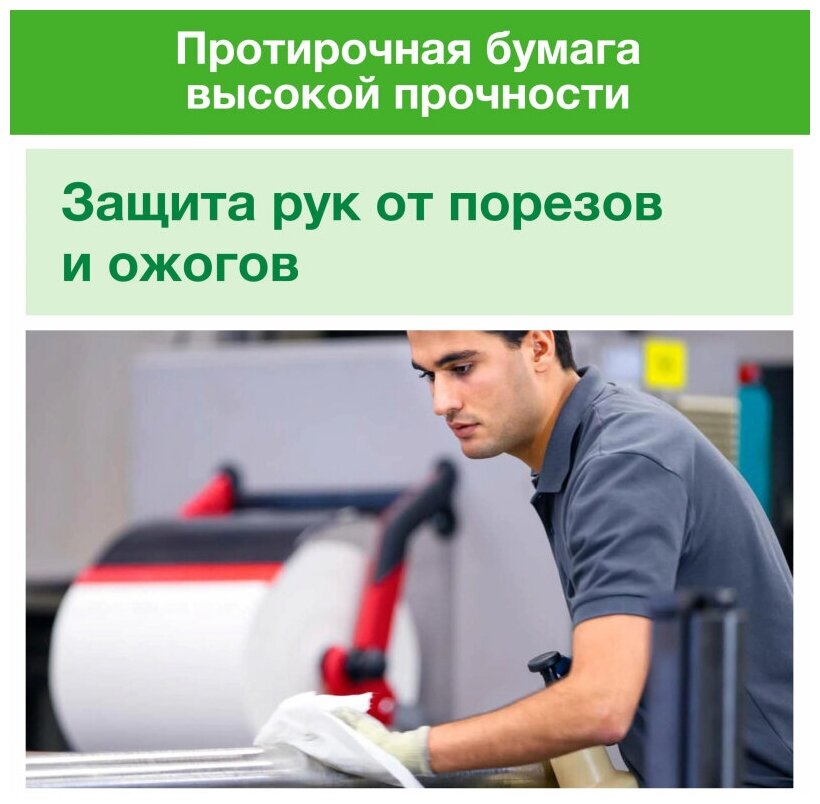 Протирочная бумага высокой прочности

Защита рук от порезов и ожогов